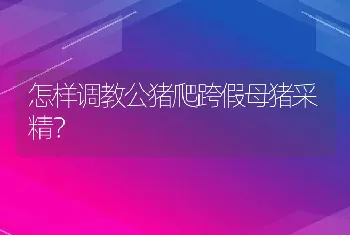 怎样调教公猪爬跨假母猪采精?